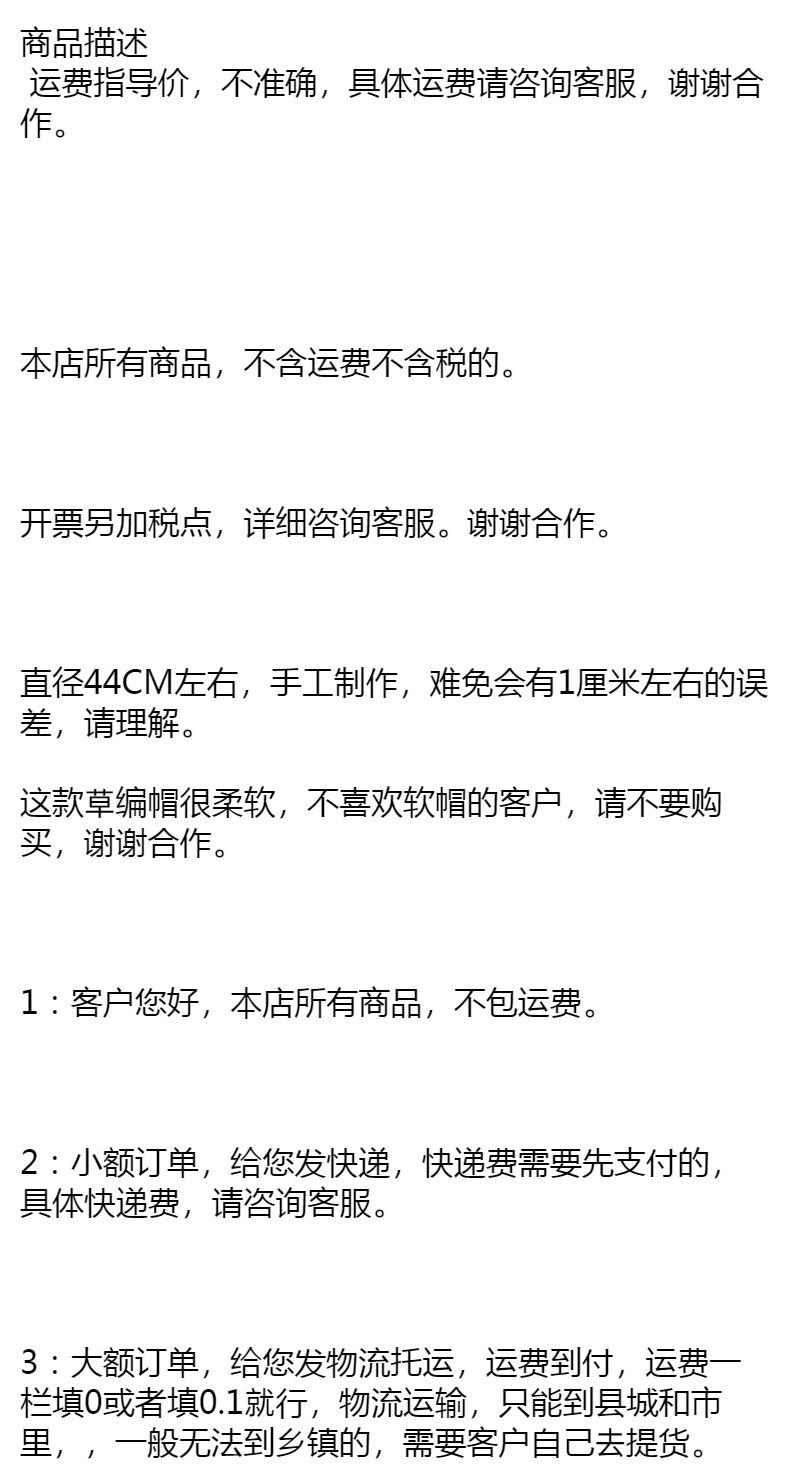 商品描述

运费指导价，不准确，具体运费请咨询客服，谢谢合作。

本店所有商品，不含运费不含税的。

开票另加税点，详细咨询客服。谢谢合作。

直径44CM左右，手工制作，难免会有1厘米左右的误差，请理解。

这款草编帽很柔软，不喜欢软帽的客户，请不要购买，谢谢合作。

1：客户您好，本店所有商品，不包运费。

2：小额订单，给您发快递，快递费需要先支付的，具体快递费，请咨询客服。

3：大额订单，给您发物流托运，运费到付，运费一栏填0或者填0.1就行，物流运输，只能到县城和市里，，一般无法到乡镇的，需要客户自己去提货。